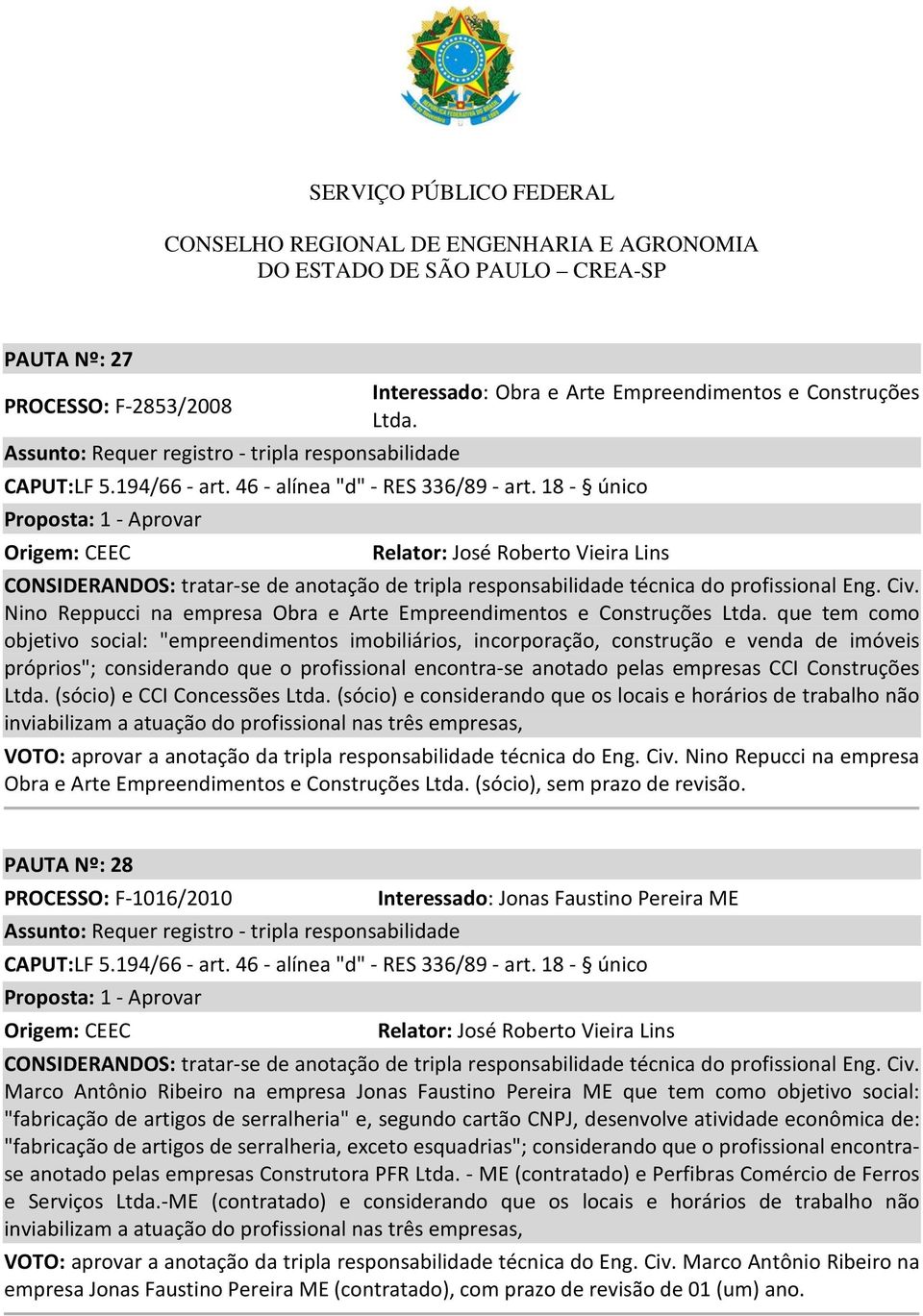 SERVIÇO PÚBLICO FEDERAL

CONSELHO REGIONAL DE ENGENHARIA E AGRONOMIA
DO ESTADO DE SÃO PAULO – CREA-SP

PAUTA Nº: 27

PROCESSO: F-2853/2008

Interessado: Obra e Arte Empreendimentos e Construções Ltda.

Assunto: Requer registro - tripla responsabilidade

CAPUT:LF 5.194/66 - art. 46 - alínea "d" - RES 336/89 - art. 18 - § único

Proposta: 1 - Aprovar

Origem: CEEC

Relator: José Roberto Vieira Lins

CONSIDERANDOS: tratar-se de anotação de tripla responsabilidade técnica do profissional Eng. Civ. Nino Reppucci na empresa Obra e Arte Empreendimentos e Construções Ltda. que tem como objetivo social: "empreendimentos imobiliários, incorporação, construção e venda de imóveis próprios"; considerando que o profissional encontra-se anotado pelas empresas CCI Construções Ltda. (sócio) e CCI Concessões Ltda. (sócio) e considerando que os locais e horários de trabalho não inviabilizam a atuação do profissional nas três empresas,

VOTO: aprovar a anotação da tripla responsabilidade técnica do Eng. Civ. Nino Repucci na empresa Obra e Arte Empreendimentos e Construções Ltda. (sócio), sem prazo de revisão.

PAUTA Nº: 28

PROCESSO: F-1016/2010

Interessado: Jonas Faustino Pereira ME

Assunto: Requer registro - tripla responsabilidade

CAPUT:LF 5.194/66 - art. 46 - alínea "d" - RES 336/89 - art. 18 - § único

Proposta: 1 - Aprovar

Origem: CEEC

Relator: José Roberto Vieira Lins

CONSIDERANDOS: tratar-se de anotação de tripla responsabilidade técnica do profissional Eng. Civ. Marco Antônio Ribeiro na empresa Jonas Faustino Pereira ME que tem como objetivo social: "fabricação de artigos de serralheria" e, segundo cartão CNPJ, desenvolve atividade econômica de: "fabricação de artigos de serralheria, exceto esquadrias"; considerando que o profissional encontra-se anotado pelas empresas Construtora PFR Ltda. - ME (contratado) e Perfibras Comércio de Ferros e Serviços Ltda.-ME (contratado) e considerando que os locais e horários de trabalho não inviabilizam a atuação do profissional nas três empresas,

VOTO: aprovar a anotação da tripla responsabilidade técnica do Eng. Civ. Marco Antônio Ribeiro na empresa Jonas Faustino Pereira ME (contratado), com prazo de revisão de 01 (um) ano.